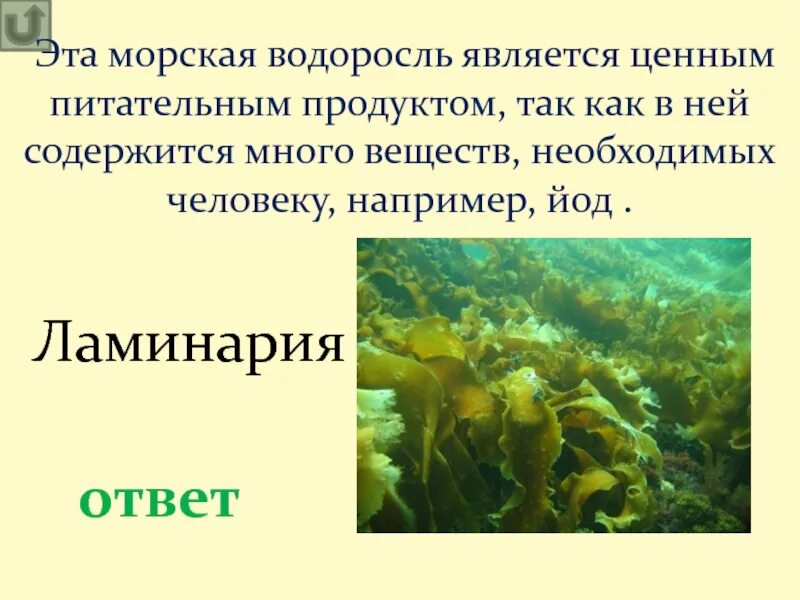 Эта морская водоросль является ценным питательным продуктом, так как в ней содержится много веществ, необходимых человеку, например, йод .

Ламинария

ответ